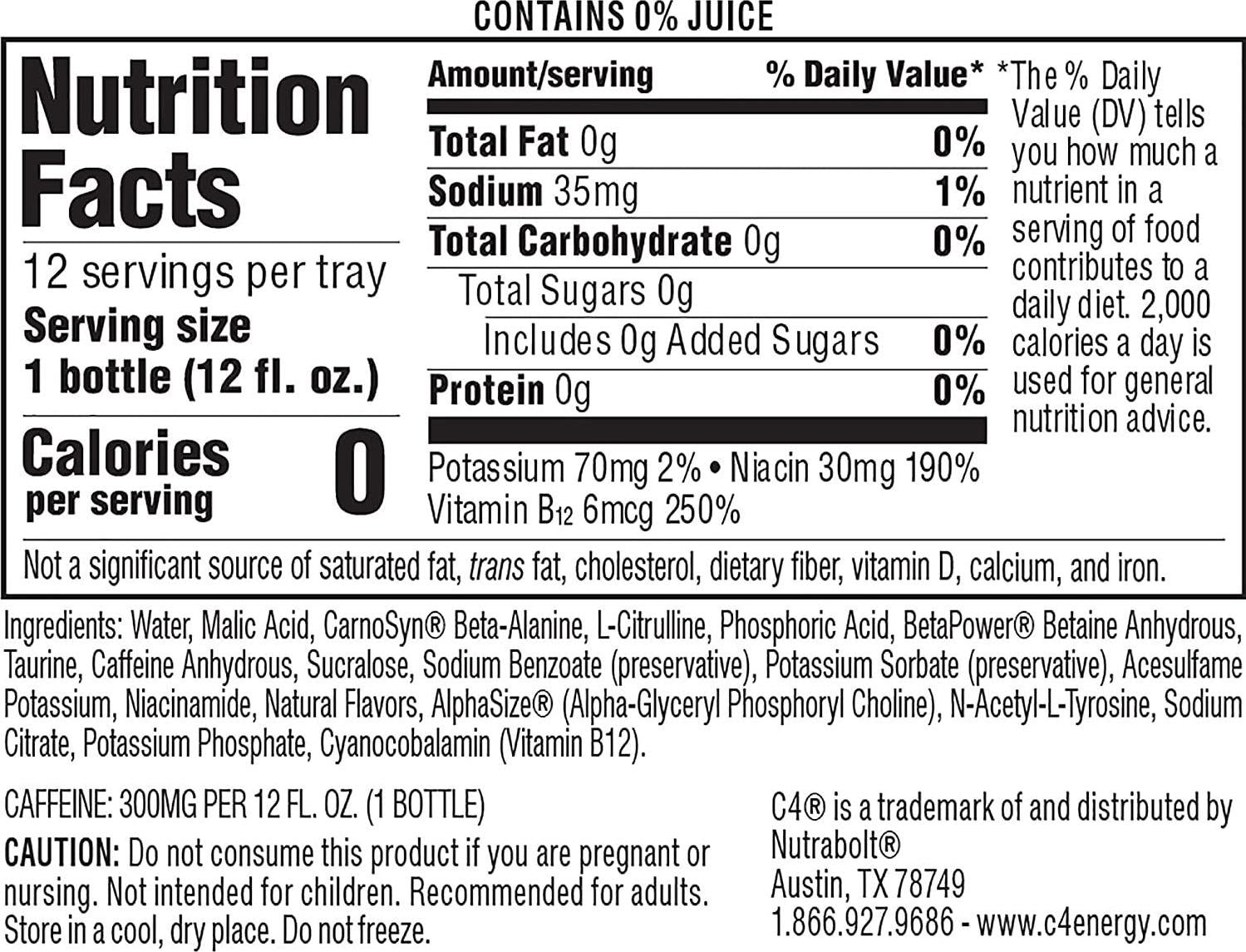 CONTAINS 0% JUICE

Nutrition Facts

12 servings per tray
Serving size
1 bottle (12 fl. oz.)

Calories per serving 0

| Amount/serving | % Daily Value* |
|---|---|
| Total Fat 0g | 0% |
| Sodium 35mg | 1% |
| Total Carbohydrate 0g | 0% |
| Total Sugars 0g | |
| Includes 0g Added Sugars | 0% |
| Protein 0g | 0% |

Potassium 70mg 2% • Niacin 30mg 190%
Vitamin $B_{12}$ 6mcg 250%

*The % Daily Value (DV) tells you how much a nutrient in a serving of food contributes to a daily diet. 2,000 calories a day is used for general nutrition advice.

Not a significant source of saturated fat, trans fat, cholesterol, dietary fiber, vitamin D, calcium, and iron.

Ingredients: Water, Malic Acid, CarnoSyn® Beta-Alanine, L-Citrulline, Phosphoric Acid, BetaPower® Betaine Anhydrous, Taurine, Caffeine Anhydrous, Sucralose, Sodium Benzoate (preservative), Potassium Sorbate (preservative), Acesulfame Potassium, Niacinamide, Natural Flavors, AlphaSize® (Alpha-Glyceryl Phosphoryl Choline), N-Acetyl-L-Tyrosine, Sodium Citrate, Potassium Phosphate, Cyanocobalamin (Vitamin B12).

CAFFEINE: 300MG PER 12 FL. OZ. (1 BOTTLE)

CAUTION: Do not consume this product if you are pregnant or nursing. Not intended for children. Recommended for adults. Store in a cool, dry place. Do not freeze.

C4® is a trademark of and distributed by Nutrabolt®
Austin, TX 78749
1.866.927.9686 - www.c4energy.com